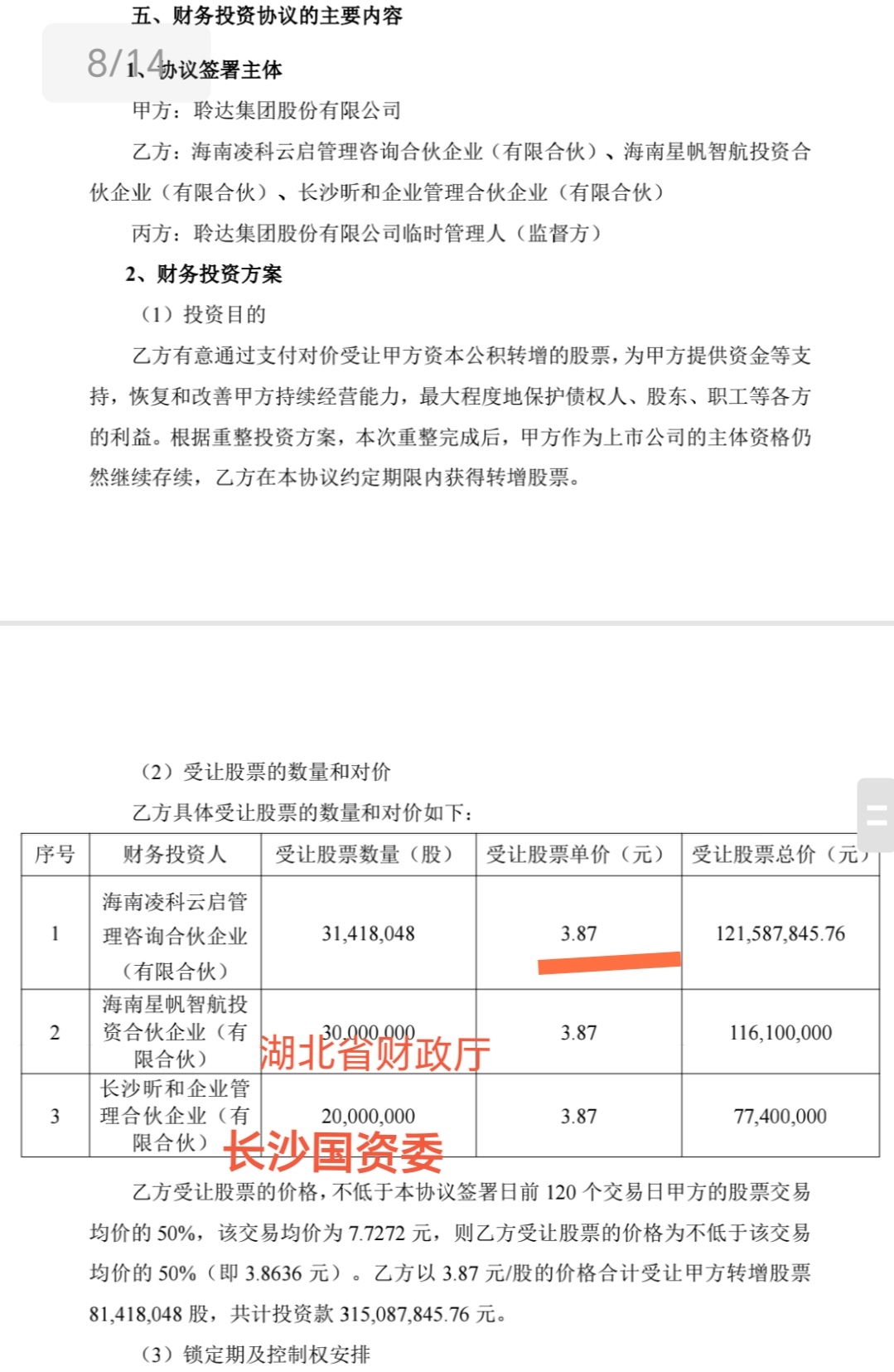 五、财务投资协议的主要内容

8/14

1、协议签署主体

甲方：聆达集团股份有限公司

乙方：海南凌科云启管理咨询合伙企业（有限合伙）、海南星帆智航投资合伙企业（有限合伙）、长沙昕和企业管理合伙企业（有限合伙）

丙方：聆达集团股份有限公司临时管理人（监督方）

2、财务投资方案

（1）投资目的

乙方有意通过支付对价受让甲方资本公积转增的股票，为甲方提供资金等支持，恢复和改善甲方持续经营能力，最大程度地保护债权人、股东、职工等各方的利益。根据重整投资方案，本次重整完成后，甲方作为上市公司的主体资格仍然继续存续，乙方在本协议约定期限内获得转增股票。

（2）受让股票的数量和对价

乙方具体受让股票的数量和对价如下：

| 序号 | 财务投资人 | 受让股票数量（股） | 受让股票单价（元） | 受让股票总价（元） |
|---|---|---|---|---|
| 1 | 海南凌科云启管理咨询合伙企业（有限合伙） | 31,418,048 | 3.87 | 121,587,845.76 |
| 2 | 海南星帆智航投资合伙企业（有限合伙） | 30,000,000 | 3.87 | 116,100,000 |
| 3 | 长沙昕和企业管理合伙企业（有限合伙） | 20,000,000 | 3.87 | 77,400,000 |

湖北省财政厅

长沙国资委

乙方受让股票的价格，不低于本协议签署日前 120 个交易日甲方的股票交易均价的 50%，该交易均价为 7.7272 元，则乙方受让股票的价格为不低于该交易均价的 50%（即 3.8636 元）。乙方以 3.87 元/股的价格合计受让甲方转增股票 81,418,048 股，共计投资款 315,087,845.76 元。

（3）锁定期及控制权安排